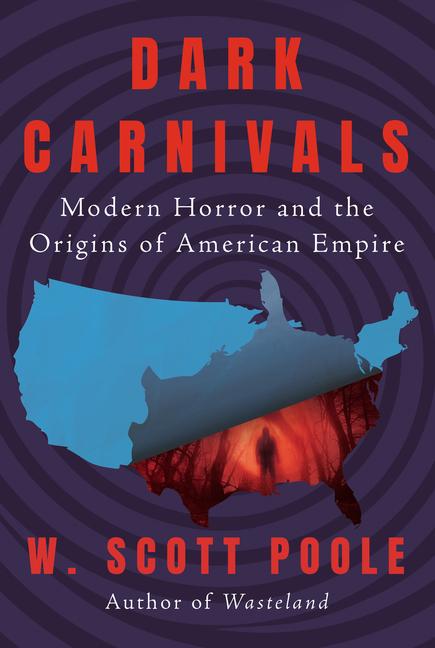 DARK CARNIVALS

Modern Horror and the Origins of American Empire

W. SCOTT POOLE

Author of Wasteland